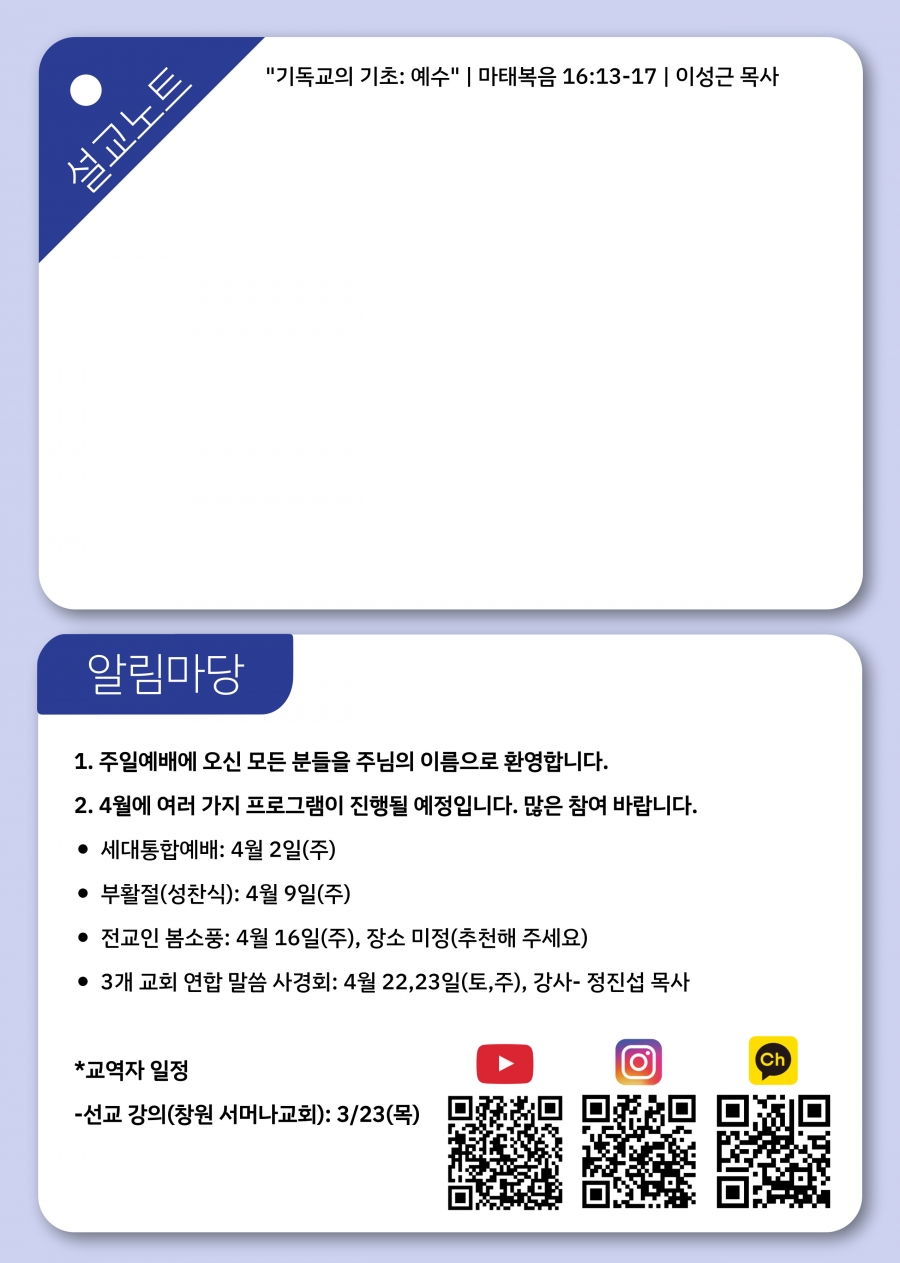 설교노트

"기독교의 기초: 예수" | 마태복음 16:13-17 | 이성근 목사

알림마당

1. 주일예배에 오신 모든 분들을 주님의 이름으로 환영합니다.

2. 4월에 여러 가지 프로그램이 진행될 예정입니다. 많은 참여 바랍니다.

• 세대통합예배: 4월 2일(주)

• 부활절(성찬식): 4월 9일(주)

• 전교인 봄소풍: 4월 16일(주), 장소 미정(추천해 주세요)

• 3개 교회 연합 말씀 사경회: 4월 22,23일(토,주), 강사- 정진섭 목사

*교역자 일정

-선교 강의(창원 서머나교회): 3/23(목)

Ch